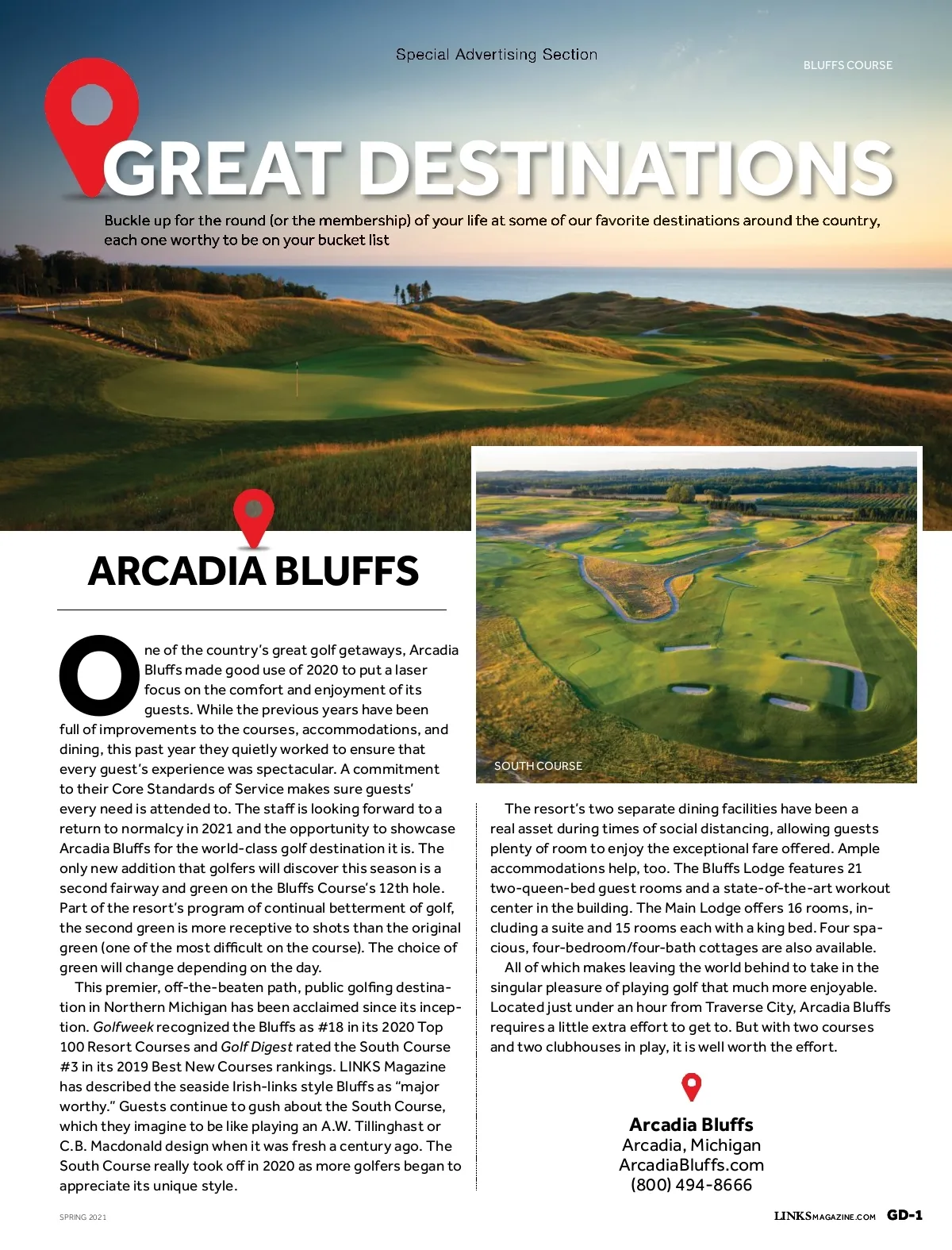 Special Advertising Section

BLUFFS COURSE

GREAT DESTINATIONS

Buckle up for the round (or the membership) of your life at some of our favorite destinations around the country, each one worthy to be on your bucket list

ARCADIA BLUFFS

One of the country's great golf getaways, Arcadia Bluffs made good use of 2020 to put a laser focus on the comfort and enjoyment of its guests. While the previous years have been full of improvements to the courses, accommodations, and dining, this past year they quietly worked to ensure that every guest's experience was spectacular. A commitment to their Core Standards of Service makes sure guests' every need is attended to. The staff is looking forward to a return to normalcy in 2021 and the opportunity to showcase Arcadia Bluffs for the world-class golf destination it is. The only new addition that golfers will discover this season is a second fairway and green on the Bluffs Course's 12th hole. Part of the resort's program of continual betterment of golf, the second green is more receptive to shots than the original green (one of the most difficult on the course). The choice of green will change depending on the day.

This premier, off-the-beaten path, public golfing destination in Northern Michigan has been acclaimed since its inception. Golfweek recognized the Bluffs as #18 in its 2020 Top 100 Resort Courses and Golf Digest rated the South Course #3 in its 2019 Best New Courses rankings. LINKS Magazine has described the seaside Irish-links style Bluffs as "major worthy." Guests continue to gush about the South Course, which they imagine to be like playing an A.W. Tillinghast or C.B. Macdonald design when it was fresh a century ago. The South Course really took off in 2020 as more golfers began to appreciate its unique style.

SOUTH COURSE

The resort's two separate dining facilities have been a real asset during times of social distancing, allowing guests plenty of room to enjoy the exceptional fare offered. Ample accommodations help, too. The Bluffs Lodge features 21 two-queen-bed guest rooms and a state-of-the-art workout center in the building. The Main Lodge offers 16 rooms, including a suite and 15 rooms each with a king bed. Four spacious, four-bedroom/four-bath cottages are also available.

All of which makes leaving the world behind to take in the singular pleasure of playing golf that much more enjoyable. Located just under an hour from Traverse City, Arcadia Bluffs requires a little extra effort to get to. But with two courses and two clubhouses in play, it is well worth the effort.

Arcadia Bluffs
Arcadia, Michigan
ArcadiaBluffs.com
(800) 494-8666

SPRING 2021

LINKSMAGAZINE.COM GD-1